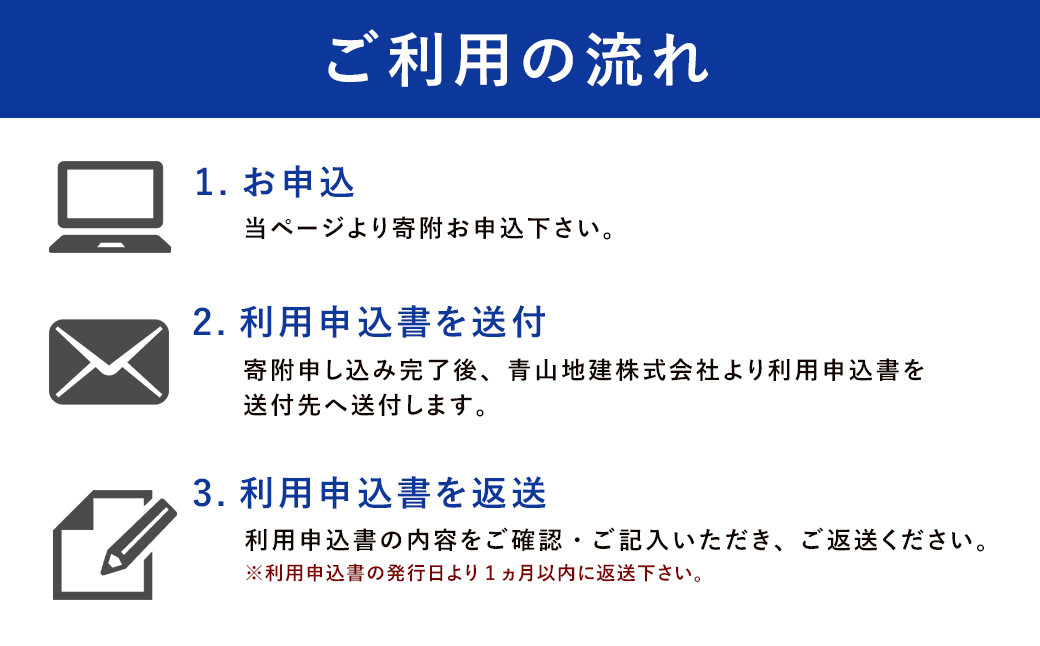 ご利用の流れ

1. お申込

当ページより寄附お申込下さい。

2. 利用申込書を送付

寄附申し込み完了後、青山地建株式会社より利用申込書を送付先へ送付します。

3. 利用申込書を返送

利用申込書の内容をご確認・ご記入いただき、ご返送ください。

※利用申込書の発行日より１ヵ月以内に返送下さい。